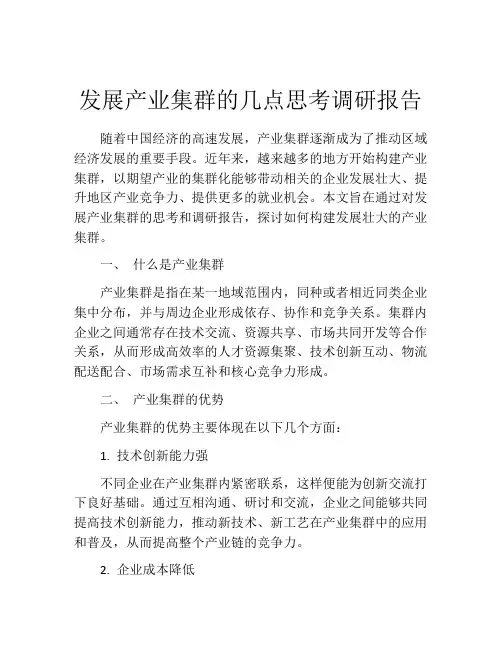 发展产业集群的几点思考调研报告

随着中国经济的高速发展，产业集群逐渐成为了推动区域经济发展的重要手段。近年来，越来越多的地方开始构建产业集群，以期望产业的集群化能够带动相关的企业发展壮大、提升地区产业竞争力、提供更多的就业机会。本文旨在通过对发展产业集群的思考和调研报告，探讨如何构建发展壮大的产业集群。

一、 什么是产业集群

产业集群是指在某一地域范围内，同种或者相近同类企业集中分布，并与周边企业形成依存、协作和竞争关系。集群内企业之间通常存在技术交流、资源共享、市场共同开发等合作关系，从而形成高效率的人才资源集聚、技术创新互动、物流配送配合、市场需求互补和核心竞争力形成。

二、 产业集群的优势

产业集群的优势主要体现在以下几个方面：

1. 技术创新能力强

不同企业在产业集群内紧密联系，这样便能为创新交流打下良好基础。通过互相沟通、研讨和交流，企业之间能够共同提高技术创新能力，推动新技术、新工艺在产业集群中的应用和普及，从而提高整个产业链的竞争力。

2. 企业成本降低